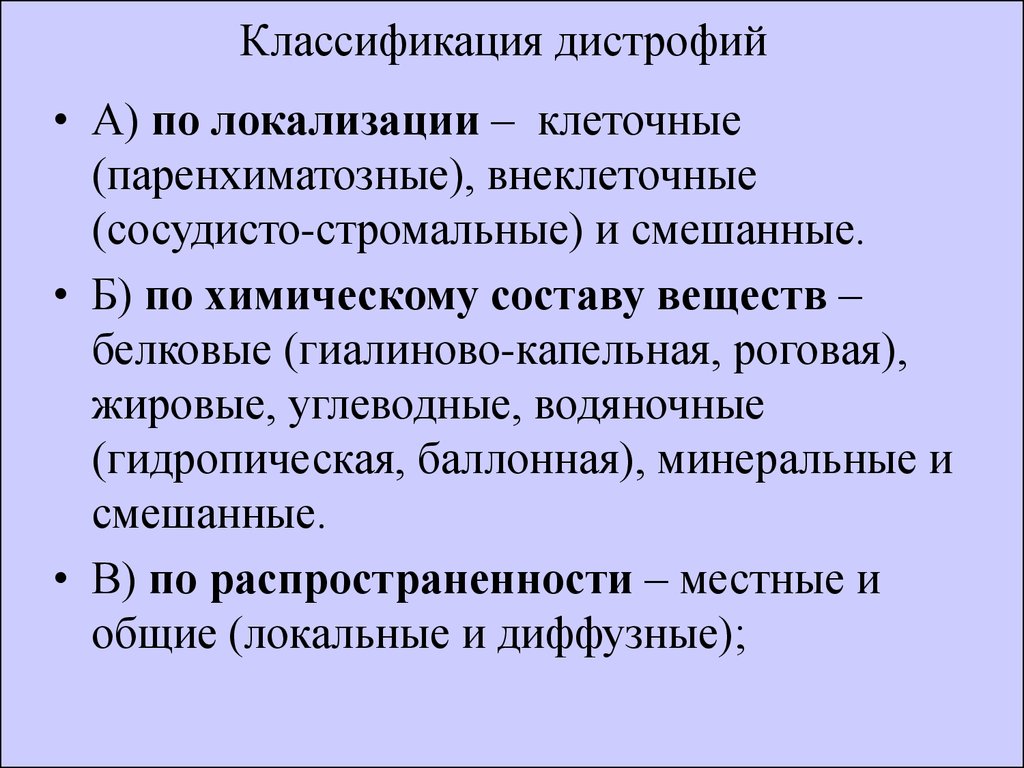 Классификация дистрофий

• А) по локализации – клеточные (паренхиматозные), внеклеточные (сосудисто-стромальные) и смешанные.

• Б) по химическому составу веществ – белковые (гиалиново-капельная, роговая), жировые, углеводные, водяночные (гидропическая, баллонная), минеральные и смешанные.

• В) по распространенности – местные и общие (локальные и диффузные);